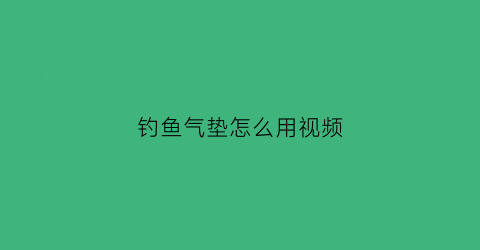 钓鱼气垫怎么用视频